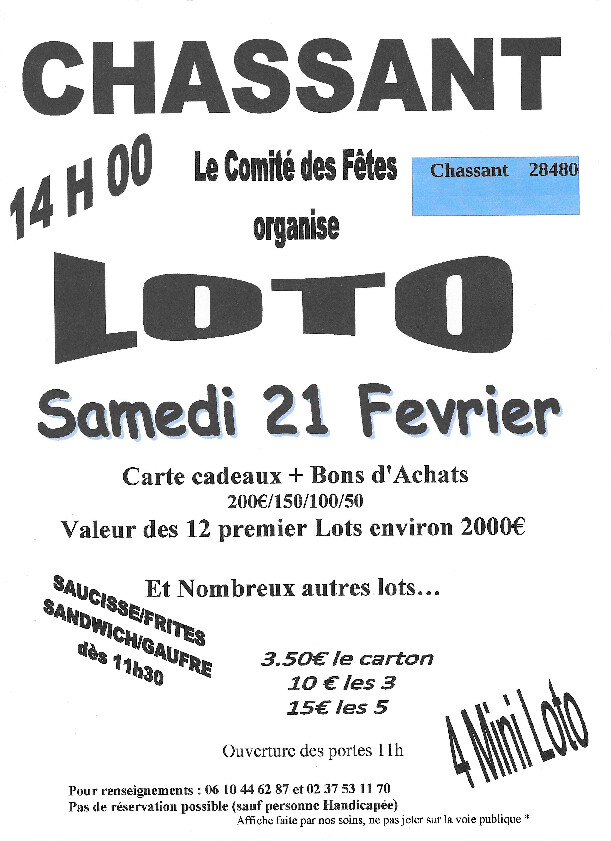 CHASSANT

14 H 00

Le Comité des Fêtes
organise

Chassant 28480

LOTO

Samedi 21 Fevrier

Carte cadeaux + Bons d'Achats
200€/150/100/50
Valeur des 12 premier Lots environ 2000€

Et Nombreux autres lots...

SAUCISSE/FRITES
SANDWICH/GAUFRE
dès 11h30

3.50€ le carton
10 € les 3
15€ les 5

4 Mini Loto

Ouverture des portes 11h

Pour renseignements : 06 10 44 62 87 et 02 37 53 11 70
Pas de réservation possible (sauf personne Handicapée)
Affiche faite par nos soins, ne pas jeter sur la voie publique *